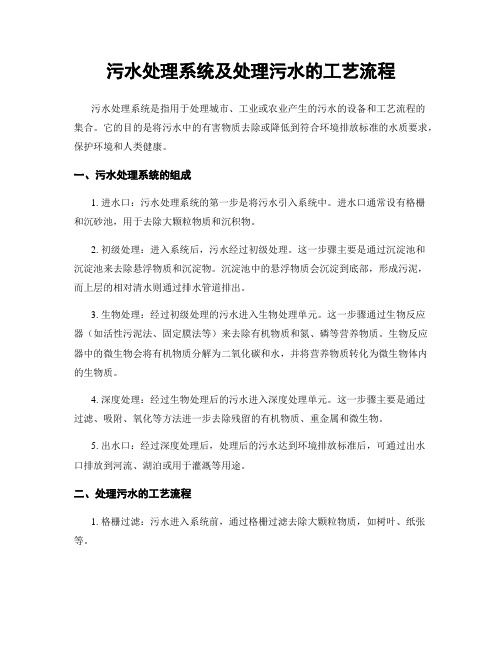 污水处理系统及处理污水的工艺流程

污水处理系统是指用于处理城市、工业或农业产生的污水的设备和工艺流程的集合。它的目的是将污水中的有害物质去除或降低到符合环境排放标准的水质要求，保护环境和人类健康。

一、污水处理系统的组成

1. 进水口：污水处理系统的第一步是将污水引入系统中。进水口通常设有格栅和沉砂池，用于去除大颗粒物质和沉积物。

2. 初级处理：进入系统后，污水经过初级处理。这一步骤主要是通过沉淀池和沉淀池来去除悬浮物质和沉淀物。沉淀池中的悬浮物质会沉淀到底部，形成污泥，而上层的相对清水则通过排水管道排出。

3. 生物处理：经过初级处理的污水进入生物处理单元。这一步骤通过生物反应器（如活性污泥法、固定膜法等）来去除有机物质和氮、磷等营养物质。生物反应器中的微生物会将有机物质分解为二氧化碳和水，并将营养物质转化为微生物体内的生物质。

4. 深度处理：经过生物处理后的污水进入深度处理单元。这一步骤主要是通过过滤、吸附、氧化等方法进一步去除残留的有机物质、重金属和微生物。

5. 出水口：经过深度处理后，处理后的污水达到环境排放标准后，可通过出水口排放到河流、湖泊或用于灌溉等用途。

二、处理污水的工艺流程

1. 格栅过滤：污水进入系统前，通过格栅过滤去除大颗粒物质，如树叶、纸张等。